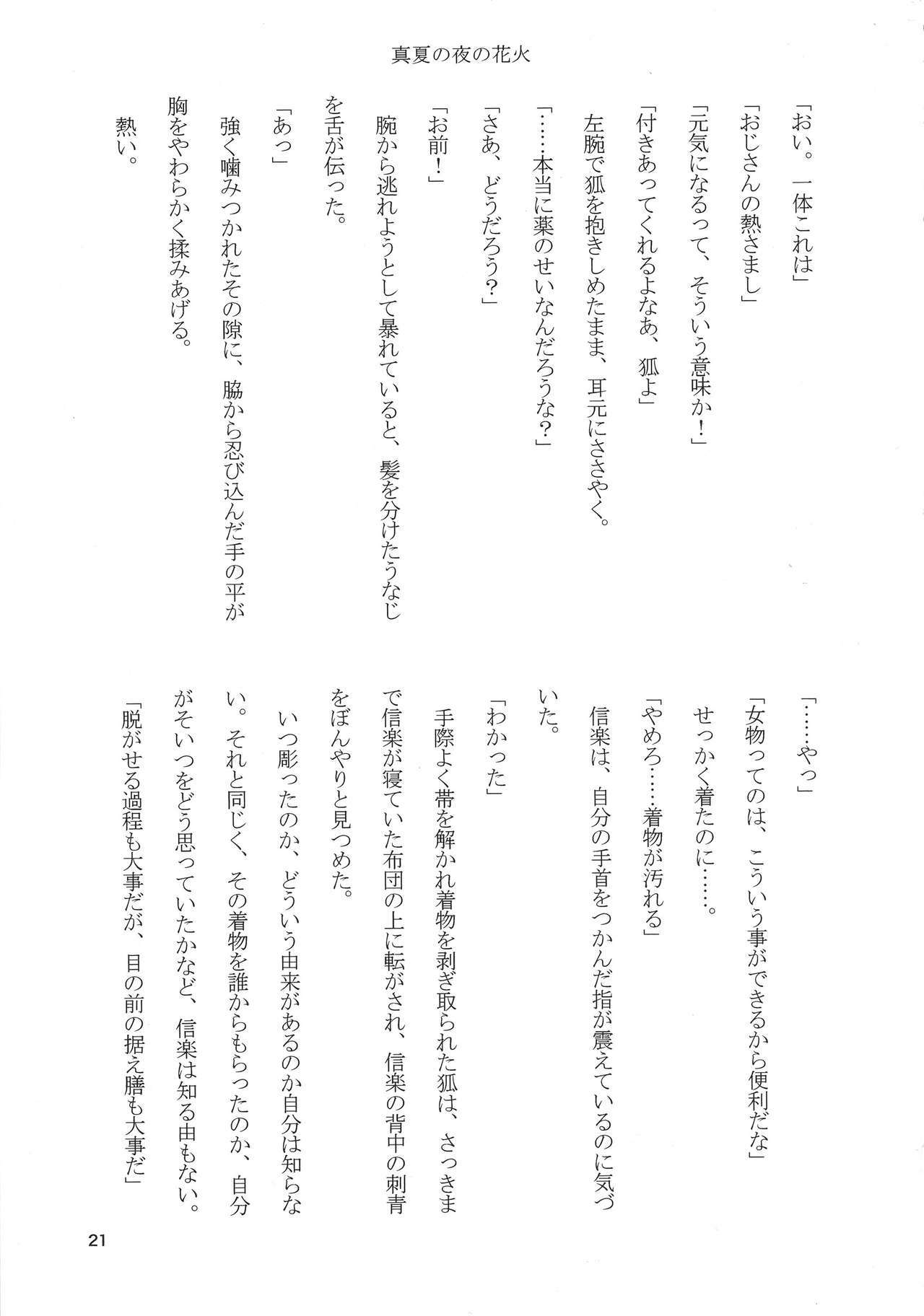 真夏の夜の花火

「おい。一体これは」

「おじさんの熱さまし」

「元気になるって、そういう意味か!」

「付きあってくれるよなあ、狐よ」

左腕で狐を抱きしめたまま、耳元にささやく。

「……本当に薬のせいなんだろうな?」

「さあ、どうだろう?」

「お前!」

腕から逃れようとして暴れていると、髪を分けたうなじを舌が伝った。

「あっ」

強く噛みつかれたその隙に、脇から忍び込んだ手の平が胸をやわらかく揉みあげる。

熱い。

「……やっ」

「女物ってのは、こういう事ができるから便利だな」

せっかく着たのに……。

「やめろ……着物が汚れる」

信楽は、自分の手首をつかんだ指が震えているのに気づいた。

「わかった」

手際よく帯を解かれ着物を剥ぎ取られた狐は、さっきまで信楽が寝ていた布団の上に転がされ、信楽の背中の刺青をぼんやりと見つめた。

いつ彫ったのか、どういう由来があるのか自分は知らない。それと同じく、その着物を誰からもらったのか、自分がそいつをどう思っていたかなど、信楽は知る由もない。

「脱がせる過程も大事だが、目の前の据え膳も大事だ」

21